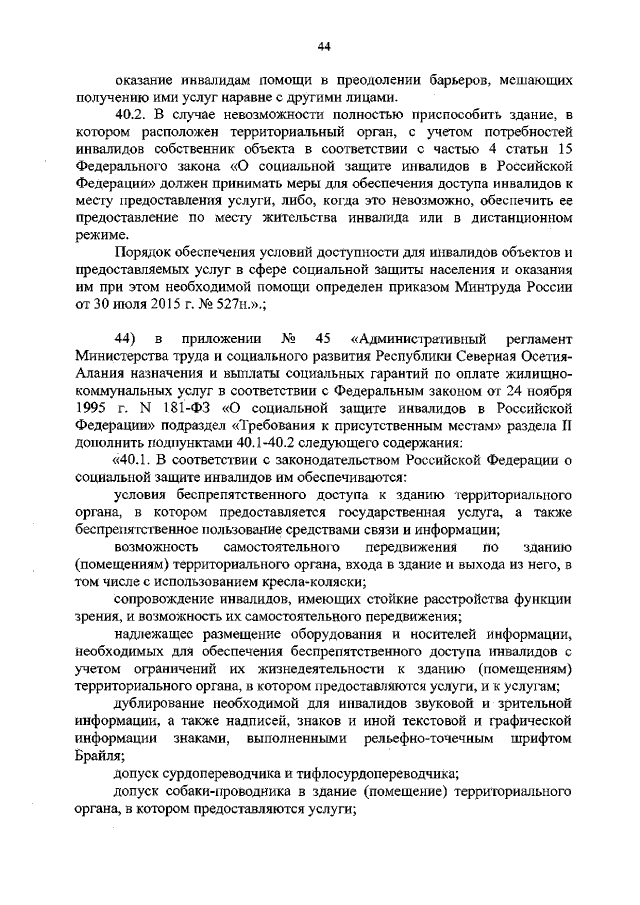 44

оказание инвалидам помощи в преодолении барьеров, мешающих получению ими услуг наравне с другими лицами.

40.2. В случае невозможности полностью приспособить здание, в котором расположен территориальный орган, с учетом потребностей инвалидов собственник объекта в соответствии с частью 4 статьи 15 Федерального закона «О социальной защите инвалидов в Российской Федерации» должен принимать меры для обеспечения доступа инвалидов к месту предоставления услуги, либо, когда это невозможно, обеспечить ее предоставление по месту жительства инвалида или в дистанционном режиме.

Порядок обеспечения условий доступности для инвалидов объектов и предоставляемых услуг в сфере социальной защиты населения и оказания им при этом необходимой помощи определен приказом Минтруда России от 30 июля 2015 г. № 527н.».;

44) в приложении № 45 «Административный регламент Министерства труда и социального развития Республики Северная Осетия-Алания назначения и выплаты социальных гарантий по оплате жилищно-коммунальных услуг в соответствии с Федеральным законом от 24 ноября 1995 г. N 181-ФЗ «О социальной защите инвалидов в Российской Федерации» подраздел «Требования к присутственным местам» раздела II дополнить подпунктами 40.1-40.2 следующего содержания:

«40.1. В соответствии с законодательством Российской Федерации о социальной защите инвалидов им обеспечиваются:

условия беспрепятственного доступа к зданию территориального органа, в котором предоставляется государственная услуга, а также беспрепятственное пользование средствами связи и информации;

возможность самостоятельного передвижения по зданию (помещениям) территориального органа, входа в здание и выхода из него, в том числе с использованием кресла-коляски;

сопровождение инвалидов, имеющих стойкие расстройства функции зрения, и возможность их самостоятельного передвижения;

надлежащее размещение оборудования и носителей информации, необходимых для обеспечения беспрепятственного доступа инвалидов с учетом ограничений их жизнедеятельности к зданию (помещениям) территориального органа, в котором предоставляются услуги, и к услугам;

дублирование необходимой для инвалидов звуковой и зрительной информации, а также надписей, знаков и иной текстовой и графической информации знаками, выполненными рельефно-точечным шрифтом Брайля;

допуск сурдопереводчика и тифлосурдопереводчика;

допуск собаки-проводника в здание (помещение) территориального органа, в котором предоставляются услуги;